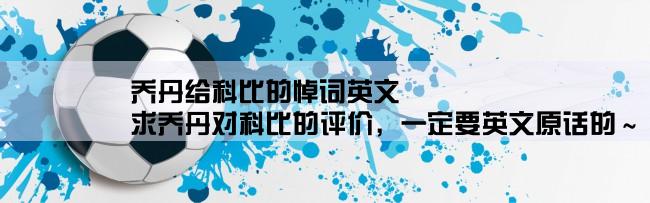 乔丹给科比的悼词英文
求乔丹对科比的评价，一定要英文原话的~